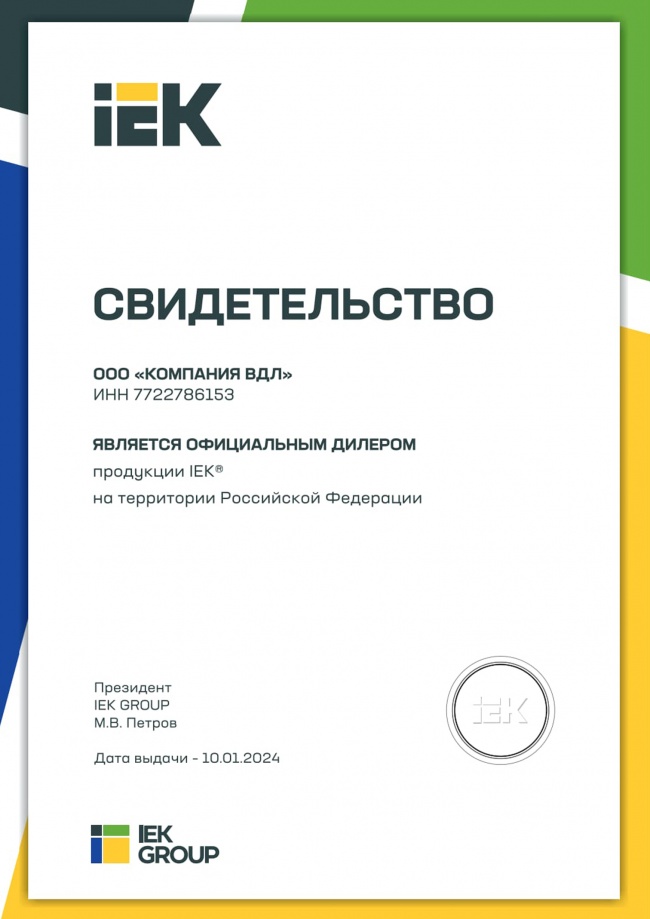 IEK

СВИДЕТЕЛЬСТВО

ООО «КОМПАНИЯ ВДЛ»
ИНН 7722786153

ЯВЛЯЕТСЯ ОФИЦИАЛЬНЫМ ДИЛЕРОМ
продукции IEK®
на территории Российской Федерации

Президент
IEK GROUP
М.В. Петров

IEK

Дата выдачи - 10.01.2024

IEK GROUP